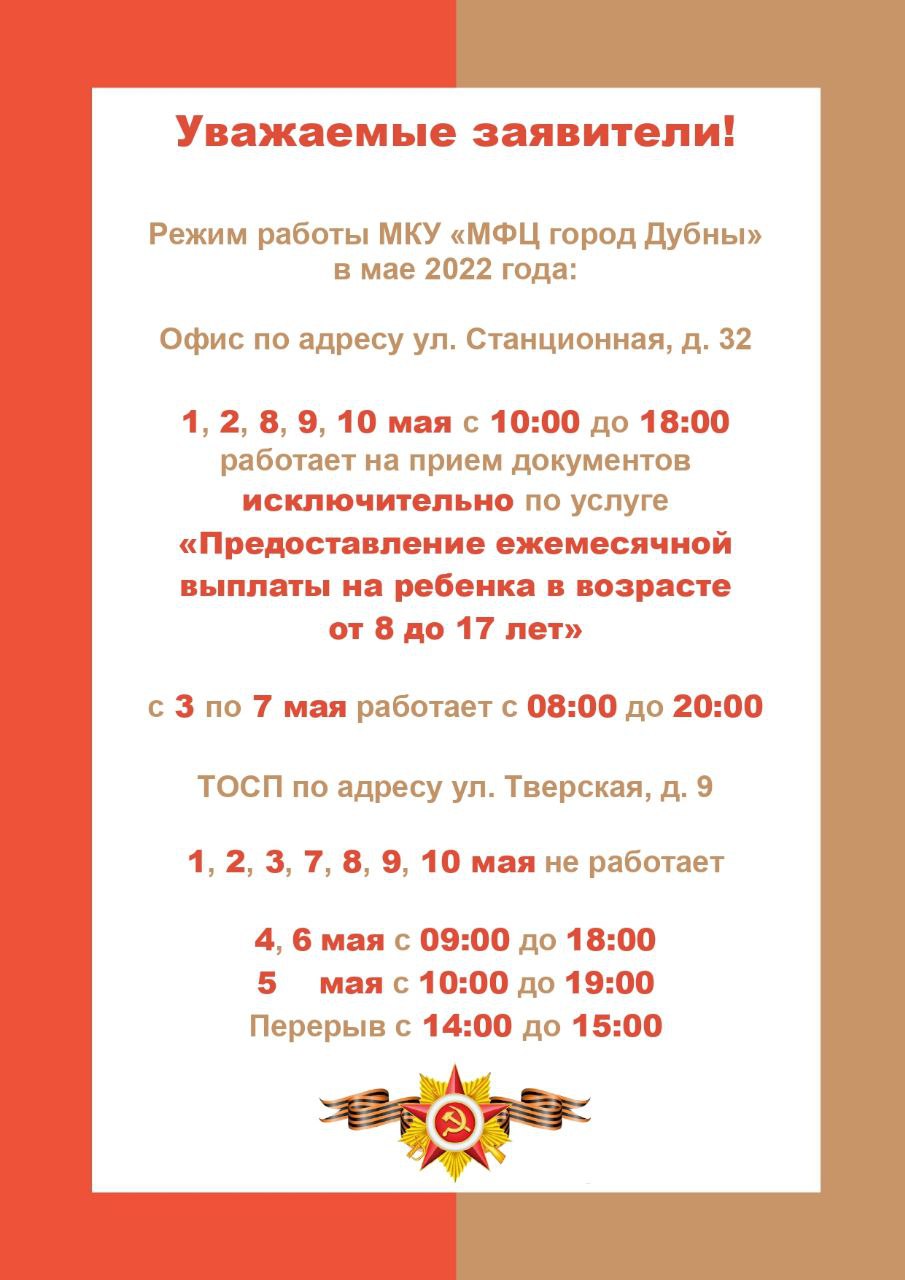 Уважаемые заявители!

Режим работы МКУ «МФЦ город Дубны» в мае 2022 года:

Офис по адресу ул. Станционная, д. 32

1, 2, 8, 9, 10 мая с 10:00 до 18:00 работает на прием документов исключительно по услуге «Предоставление ежемесячной выплаты на ребенка в возрасте от 8 до 17 лет»

с 3 по 7 мая работает с 08:00 до 20:00

ТОСП по адресу ул. Тверская, д. 9

1, 2, 3, 7, 8, 9, 10 мая не работает

4, 6 мая с 09:00 до 18:00
5 мая с 10:00 до 19:00
Перерыв с 14:00 до 15:00